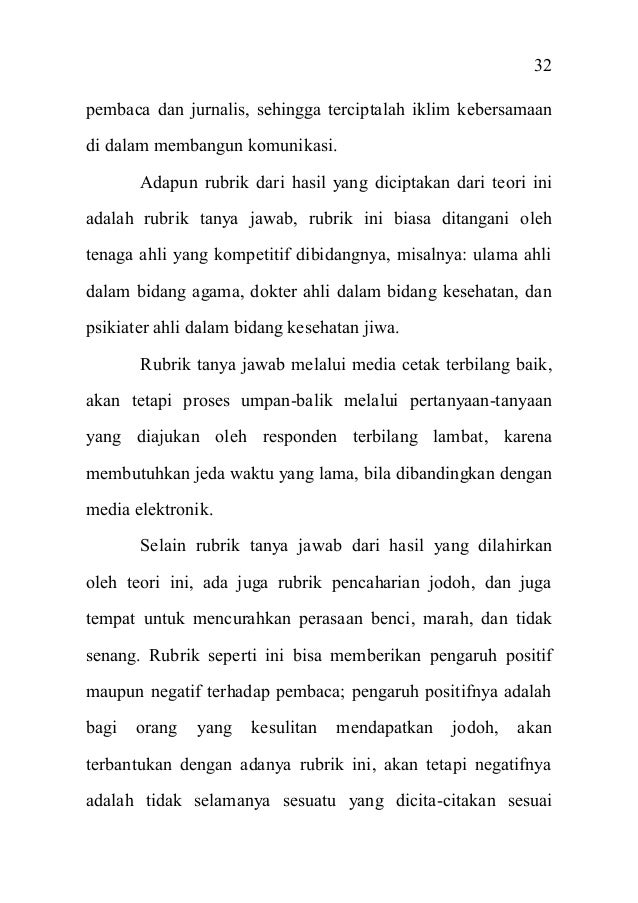 32

pembaca dan jurnalis, sehingga terciptalah iklim kebersamaan di dalam membangun komunikasi.

Adapun rubrik dari hasil yang diciptakan dari teori ini adalah rubrik tanya jawab, rubrik ini biasa ditangani oleh tenaga ahli yang kompetitif dibidangnya, misalnya: ulama ahli dalam bidang agama, dokter ahli dalam bidang kesehatan, dan psikiater ahli dalam bidang kesehatan jiwa.

Rubrik tanya jawab melalui media cetak terbilang baik, akan tetapi proses umpan-balik melalui pertanyaan-tanyaan yang diajukan oleh responden terbilang lambat, karena membutuhkan jeda waktu yang lama, bila dibandingkan dengan media elektronik.

Selain rubrik tanya jawab dari hasil yang dilahirkan oleh teori ini, ada juga rubrik pencaharian jodoh, dan juga tempat untuk mencurahkan perasaan benci, marah, dan tidak senang. Rubrik seperti ini bisa memberikan pengaruh positif maupun negatif terhadap pembaca; pengaruh positifnya adalah bagi orang yang kesulitan mendapatkan jodoh, akan terbantukan dengan adanya rubrik ini, akan tetapi negatifnya adalah tidak selamanya sesuatu yang dicita-citakan sesuai